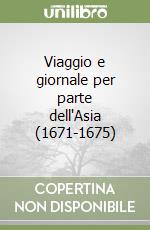 unilibro

Viaggio e giornale per parte dell'Asia (1671-1675)

COPERTINA NON DISPONIBILE